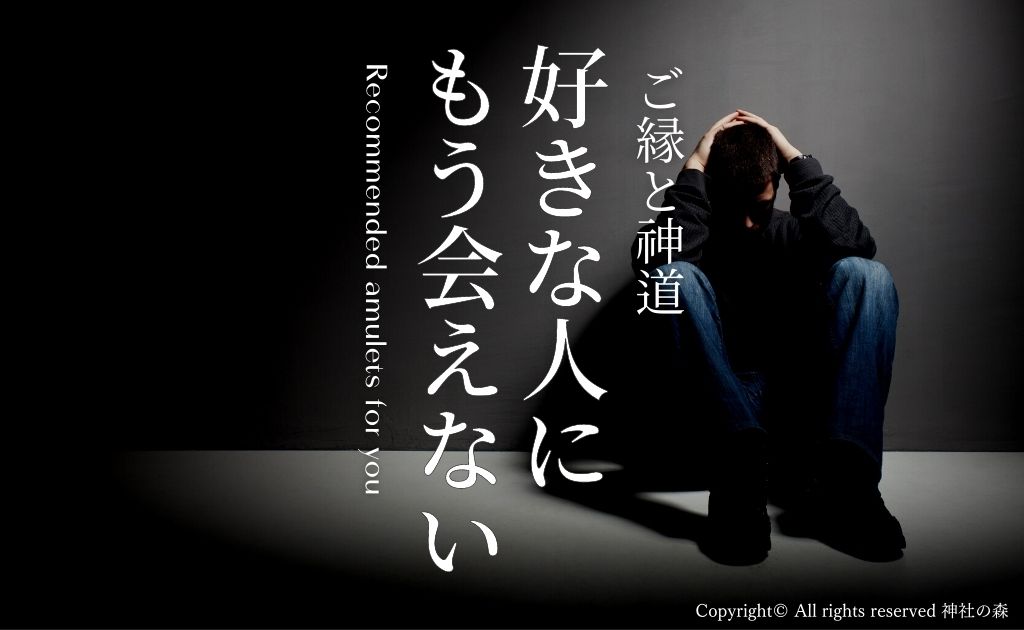 ご縁と神道

好きな人に
もう会えない

Recommended amulets for you

Copyright© All rights reserved 神社の森